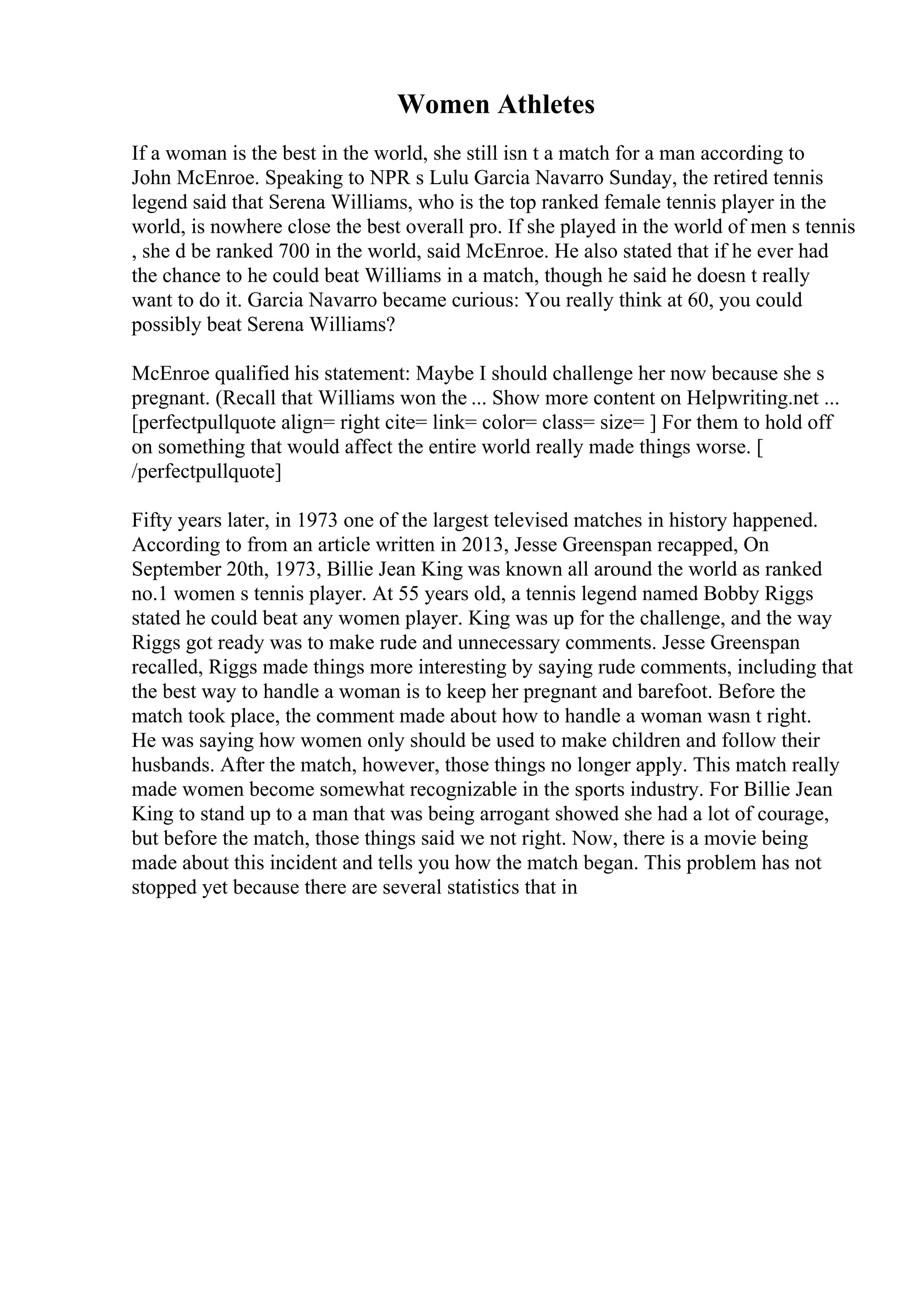 Women Athletes

If a woman is the best in the world, she still isn t a match for a man according to John McEnroe. Speaking to NPR s Lulu Garcia Navarro Sunday, the retired tennis legend said that Serena Williams, who is the top ranked female tennis player in the world, is nowhere close the best overall pro. If she played in the world of men s tennis , she d be ranked 700 in the world, said McEnroe. He also stated that if he ever had the chance to he could beat Williams in a match, though he said he doesn t really want to do it. Garcia Navarro became curious: You really think at 60, you could possibly beat Serena Williams?

McEnroe qualified his statement: Maybe I should challenge her now because she s pregnant. (Recall that Williams won the ... Show more content on Helpwriting.net ... [perfectpullquote align= right cite= link= color= class= size= ] For them to hold off on something that would affect the entire world really made things worse. [ /perfectpullquote]

Fifty years later, in 1973 one of the largest televised matches in history happened. According to from an article written in 2013, Jesse Greenspan recapped, On September 20th, 1973, Billie Jean King was known all around the world as ranked no.1 women s tennis player. At 55 years old, a tennis legend named Bobby Riggs stated he could beat any women player. King was up for the challenge, and the way Riggs got ready was to make rude and unnecessary comments. Jesse Greenspan recalled, Riggs made things more interesting by saying rude comments, including that the best way to handle a woman is to keep her pregnant and barefoot. Before the match took place, the comment made about how to handle a woman wasn t right. He was saying how women only should be used to make children and follow their husbands. After the match, however, those things no longer apply. This match really made women become somewhat recognizable in the sports industry. For Billie Jean King to stand up to a man that was being arrogant showed she had a lot of courage, but before the match, those things said we not right. Now, there is a movie being made about this incident and tells you how the match began. This problem has not stopped yet because there are several statistics that in